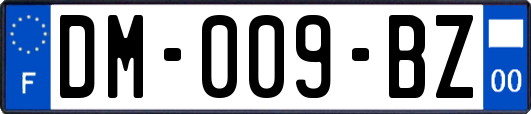 F

DM-009-BZ

00